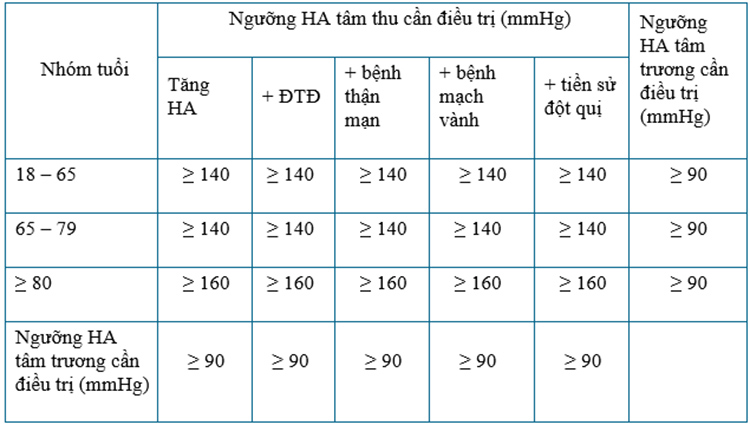 | Nhóm tuổi | Ngưỡng HA tâm thu cần điều trị (mmHg) | | | | | Ngưỡng HA tâm trương cần điều trị (mmHg) |
|---|---|---|---|---|---|---|
| | Tăng HA | + ĐTĐ | + bệnh thận mạn | + bệnh mạch vành | + tiền sử đột quị | |
| 18 – 65 | ≥ 140 | ≥ 140 | ≥ 140 | ≥ 140 | ≥ 140 | ≥ 90 |
| 65 – 79 | ≥ 140 | ≥ 140 | ≥ 140 | ≥ 140 | ≥ 140 | ≥ 90 |
| ≥ 80 | ≥ 160 | ≥ 160 | ≥ 160 | ≥ 160 | ≥ 160 | ≥ 90 |
| Ngưỡng HA tâm trương cần điều trị (mmHg) | ≥ 90 | ≥ 90 | ≥ 90 | ≥ 90 | ≥ 90 | |